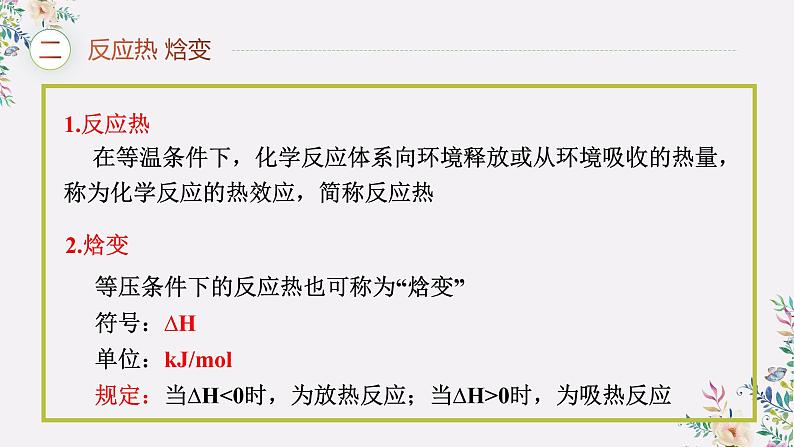 二 反应热 焓变

1.反应热

在等温条件下，化学反应体系向环境释放或从环境吸收的热量，称为化学反应的热效应，简称反应热

2.焓变

等压条件下的反应热也可称为“焓变”

符号：$\Delta H$

单位：kJ/mol

规定：当$\Delta H<0$时，为放热反应；当$\Delta H>0$时，为吸热反应